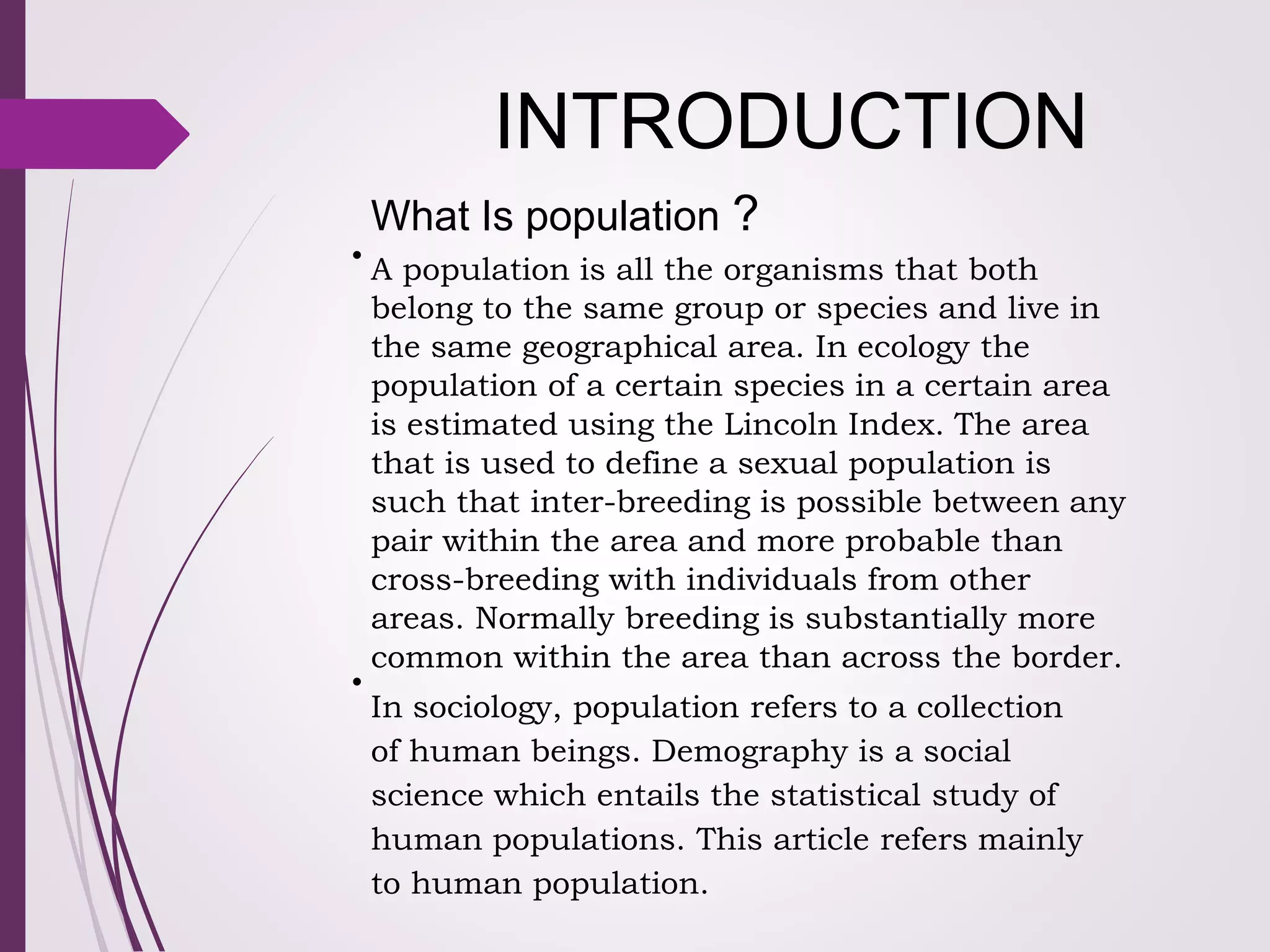 INTRODUCTION

What Is population ?

• A population is all the organisms that both belong to the same group or species and live in the same geographical area. In ecology the population of a certain species in a certain area is estimated using the Lincoln Index. The area that is used to define a sexual population is such that inter-breeding is possible between any pair within the area and more probable than cross-breeding with individuals from other areas. Normally breeding is substantially more common within the area than across the border.

• In sociology, population refers to a collection of human beings. Demography is a social science which entails the statistical study of human populations. This article refers mainly to human population.